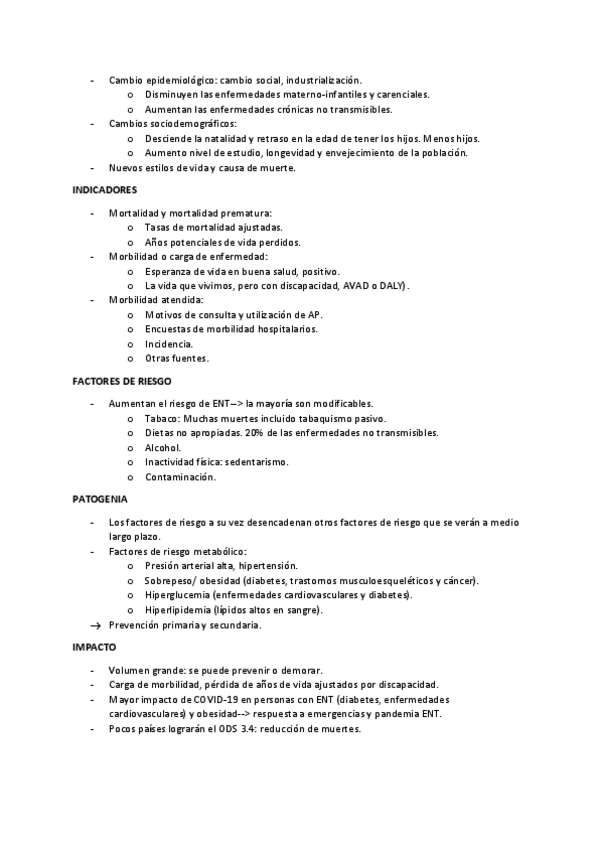 - Cambio epidemiológico: cambio social, industrialización.
  o Disminuyen las enfermedades materno-infantiles y carenciales.
  o Aumentan las enfermedades crónicas no transmisibles.
- Cambios sociodemográficos:
  o Desciende la natalidad y retraso en la edad de tener los hijos. Menos hijos.
  o Aumento nivel de estudio, longevidad y envejecimiento de la población.
- Nuevos estilos de vida y causa de muerte.

INDICADORES

- Mortalidad y mortalidad prematura:
  o Tasas de mortalidad ajustadas.
  o Años potenciales de vida perdidos.
- Morbilidad o carga de enfermedad:
  o Esperanza de vida en buena salud, positivo.
  o La vida que vivimos, pero con discapacidad, AVAD o DALY).
- Morbilidad atendida:
  o Motivos de consulta y utilización de AP.
  o Encuestas de morbilidad hospitalarios.
  o Incidencia.
  o Otras fuentes.

FACTORES DE RIESGO

- Aumentan el riesgo de ENT--> la mayoría son modificables.
  o Tabaco: Muchas muertes incluido tabaquismo pasivo.
  o Dietas no apropiadas. 20% de las enfermedades no transmisibles.
  o Alcohol.
  o Inactividad física: sedentarismo.
  o Contaminación.

PATOGENIA

- Los factores de riesgo a su vez desencadenan otros factores de riesgo que se verán a medio largo plazo.
- Factores de riesgo metabólico:
  o Presión arterial alta, hipertensión.
  o Sobrepeso/ obesidad (diabetes, trastornos musculoesqueléticos y cáncer).
  o Hiperglucemia (enfermedades cardiovasculares y diabetes).
  o Hiperlipidemia (lípidos altos en sangre).
→ Prevención primaria y secundaria.

IMPACTO

- Volumen grande: se puede prevenir o demorar.
- Carga de morbilidad, pérdida de años de vida ajustados por discapacidad.
- Mayor impacto de COVID-19 en personas con ENT (diabetes, enfermedades cardiovasculares) y obesidad--> respuesta a emergencias y pandemia ENT.
- Pocos países lograrán el ODS 3.4: reducción de muertes.